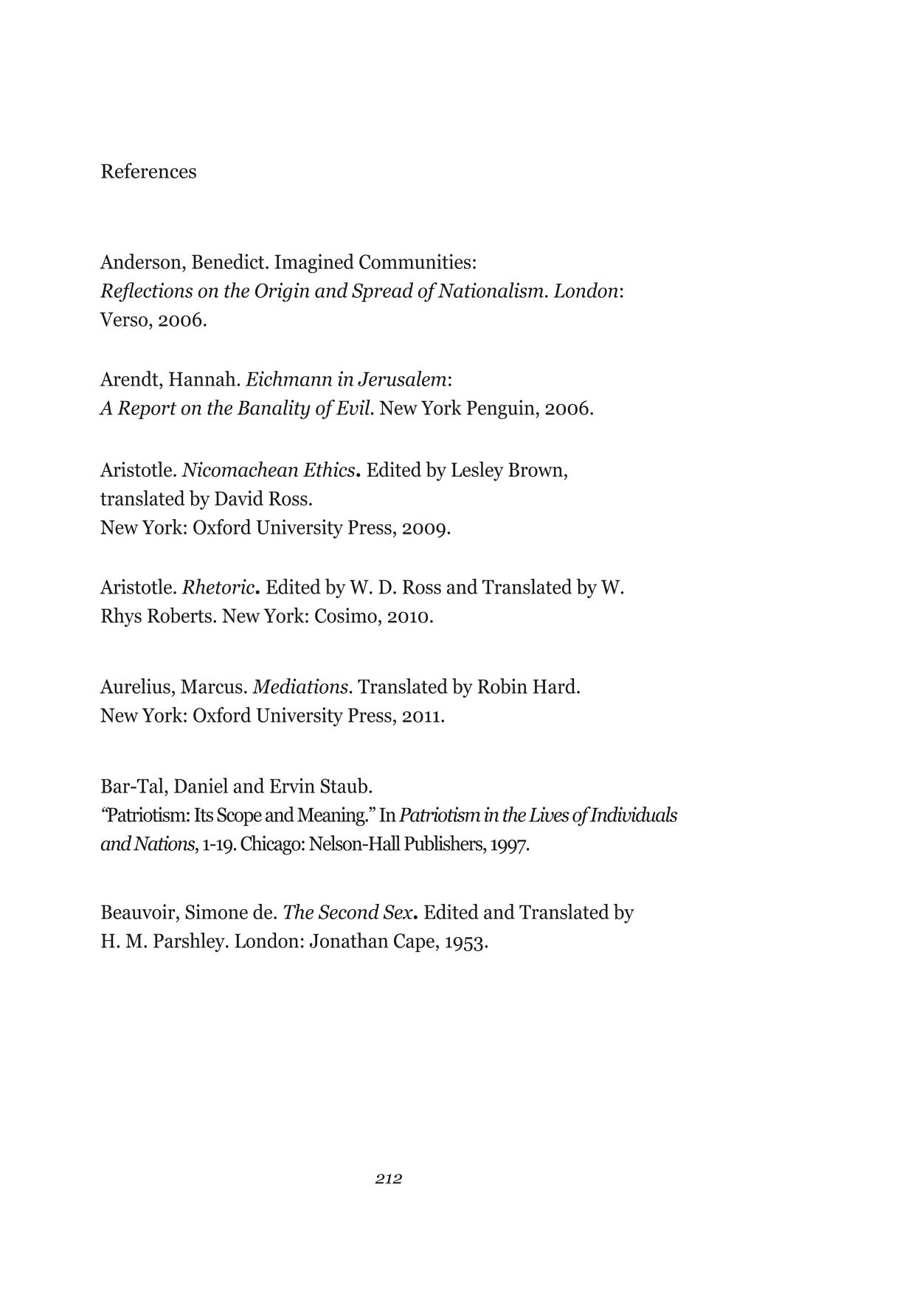 References

Anderson, Benedict. Imagined Communities: Reflections on the Origin and Spread of Nationalism. London: Verso, 2006.

Arendt, Hannah. Eichmann in Jerusalem: A Report on the Banality of Evil. New York Penguin, 2006.

Aristotle. Nicomachean Ethics. Edited by Lesley Brown, translated by David Ross. New York: Oxford University Press, 2009.

Aristotle. Rhetoric. Edited by W. D. Ross and Translated by W. Rhys Roberts. New York: Cosimo, 2010.

Aurelius, Marcus. Mediations. Translated by Robin Hard. New York: Oxford University Press, 2011.

Bar-Tal, Daniel and Ervin Staub. "Patriotism: Its Scope and Meaning." In Patriotism in the Lives of Individuals and Nations, 1-19. Chicago: Nelson-Hall Publishers, 1997.

Beauvoir, Simone de. The Second Sex. Edited and Translated by H. M. Parshley. London: Jonathan Cape, 1953.

212